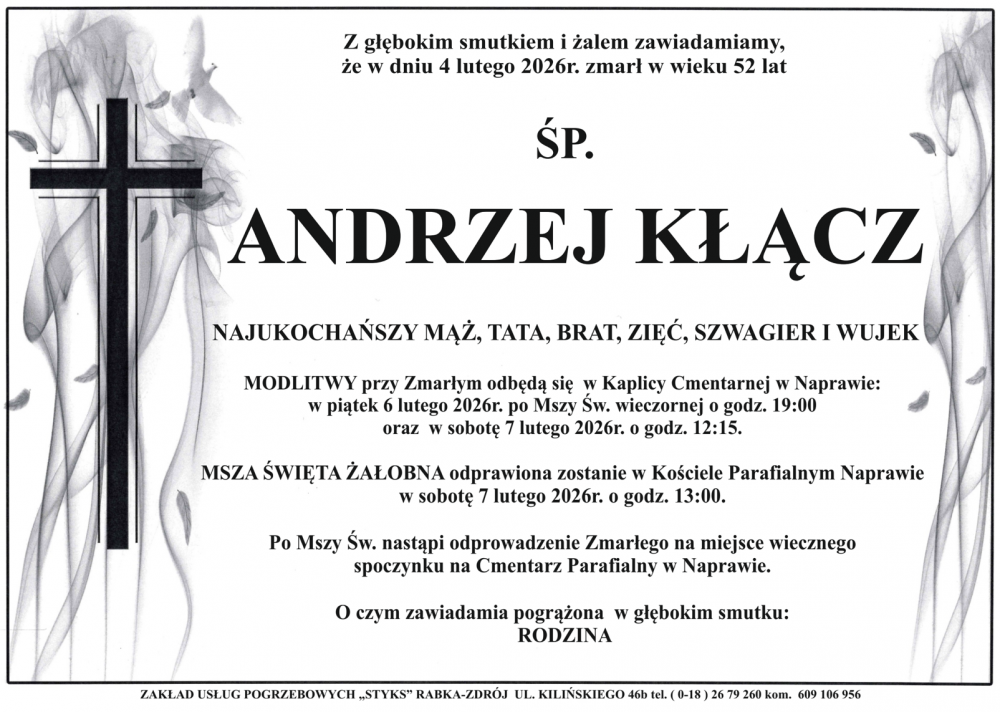 Z głębokim smutkiem i żalem zawiadamiamy,
że w dniu 4 lutego 2026r. zmarł w wieku 52 lat

ŚP.

ANDRZEJ KŁĄCZ

NAJUKOCHAŃSZY MĄŻ, TATA, BRAT, ZIĘĆ, SZWAGIER I WUJEK

MODLITWY przy Zmarłym odbędą się w Kaplicy Cmentarnej w Naprawie:
w piątek 6 lutego 2026r. po Mszy Św. wieczornej o godz. 19:00
oraz w sobotę 7 lutego 2026r. o godz. 12:15.

MSZA ŚWIĘTA ŻAŁOBNA odprawiona zostanie w Kościele Parafialnym Naprawie
w sobotę 7 lutego 2026r. o godz. 13:00.

Po Mszy Św. nastąpi odprowadzenie Zmarłego na miejsce wiecznego
spoczynku na Cmentarz Parafialny w Naprawie.

O czym zawiadamia pogrążona w głębokim smutku:
RODZINA

ZAKŁAD USŁUG POGRZEBOWYCH „STYKS" RABKA-ZDRÓJ UL. KILIŃSKIEGO 46b tel. ( 0-18 ) 26 79 260 kom. 609 106 956